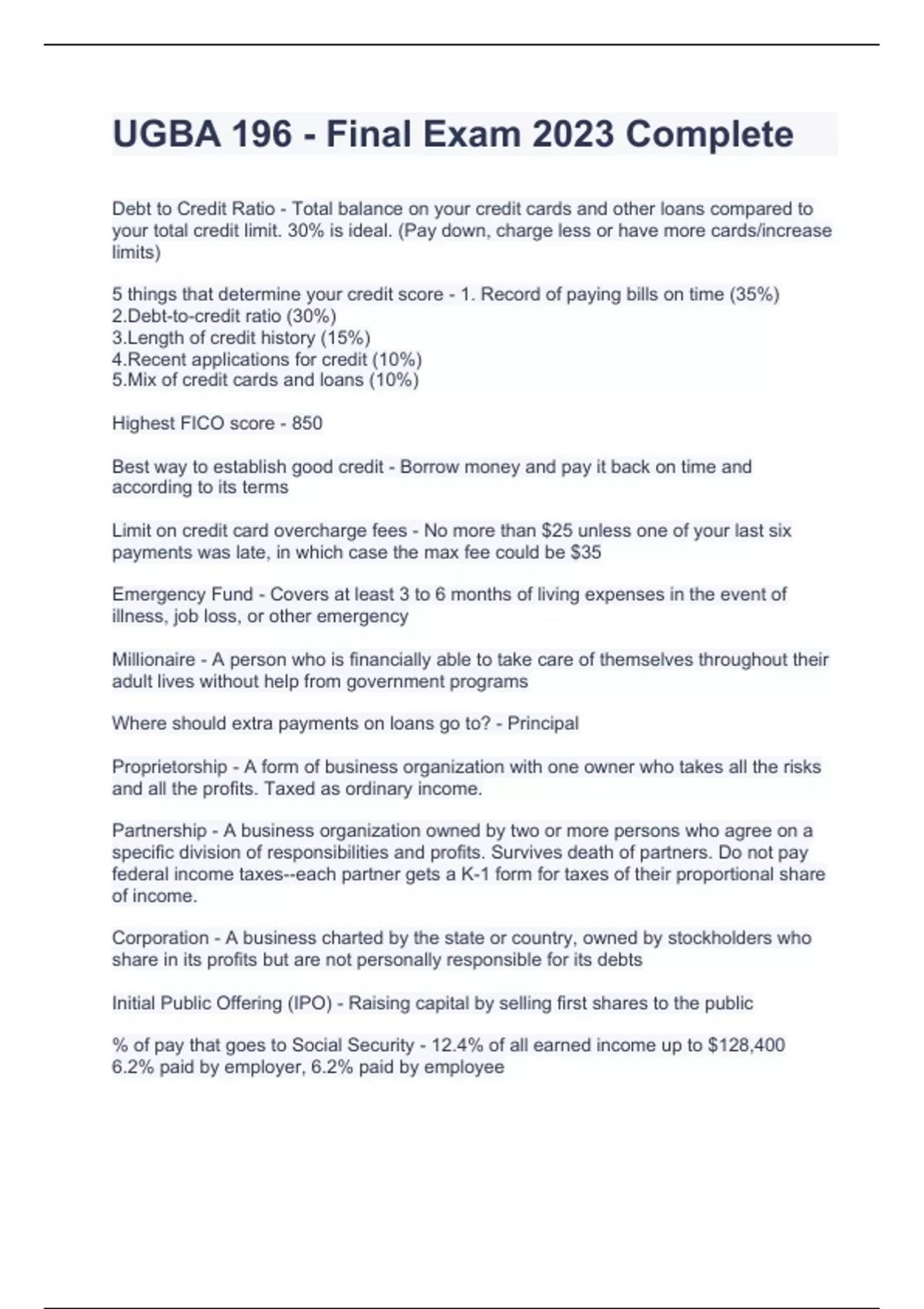 UGBA 196 - Final Exam 2023 Complete

Debt to Credit Ratio - Total balance on your credit cards and other loans compared to your total credit limit. 30% is ideal. (Pay down, charge less or have more cards/increase limits)

5 things that determine your credit score - 1. Record of paying bills on time (35%)
2.Debt-to-credit ratio (30%)
3.Length of credit history (15%)
4.Recent applications for credit (10%)
5.Mix of credit cards and loans (10%)

Highest FICO score - 850

Best way to establish good credit - Borrow money and pay it back on time and according to its terms

Limit on credit card overcharge fees - No more than \$25 unless one of your last six payments was late, in which case the max fee could be \$35

Emergency Fund - Covers at least 3 to 6 months of living expenses in the event of illness, job loss, or other emergency

Millionaire - A person who is financially able to take care of themselves throughout their adult lives without help from government programs

Where should extra payments on loans go to? - Principal

Proprietorship - A form of business organization with one owner who takes all the risks and all the profits. Taxed as ordinary income.

Partnership - A business organization owned by two or more persons who agree on a specific division of responsibilities and profits. Survives death of partners. Do not pay federal income taxes--each partner gets a K-1 form for taxes of their proportional share of income.

Corporation - A business charted by the state or country, owned by stockholders who share in its profits but are not personally responsible for its debts

Initial Public Offering (IPO) - Raising capital by selling first shares to the public

% of pay that goes to Social Security - 12.4% of all earned income up to \$128,400
6.2% paid by employer, 6.2% paid by employee